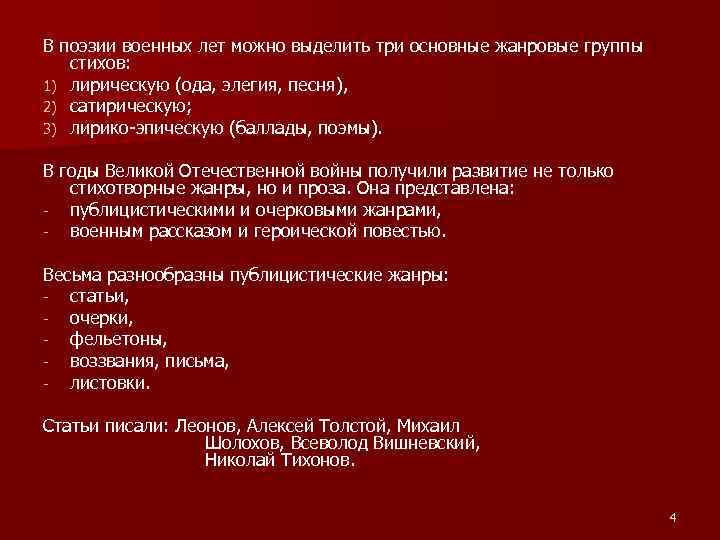 В поэзии военных лет можно выделить три основные жанровые группы стихов:
1) лирическую (ода, элегия, песня),
2) сатирическую;
3) лирико-эпическую (баллады, поэмы).

В годы Великой Отечественной войны получили развитие не только стихотворные жанры, но и проза. Она представлена:
- публицистическими и очерковыми жанрами,
- военным рассказом и героической повестью.

Весьма разнообразны публицистические жанры:
- статьи,
- очерки,
- фельетоны,
- воззвания, письма,
- листовки.

Статьи писали: Леонов, Алексей Толстой, Михаил Шолохов, Всеволод Вишневский, Николай Тихонов.

4